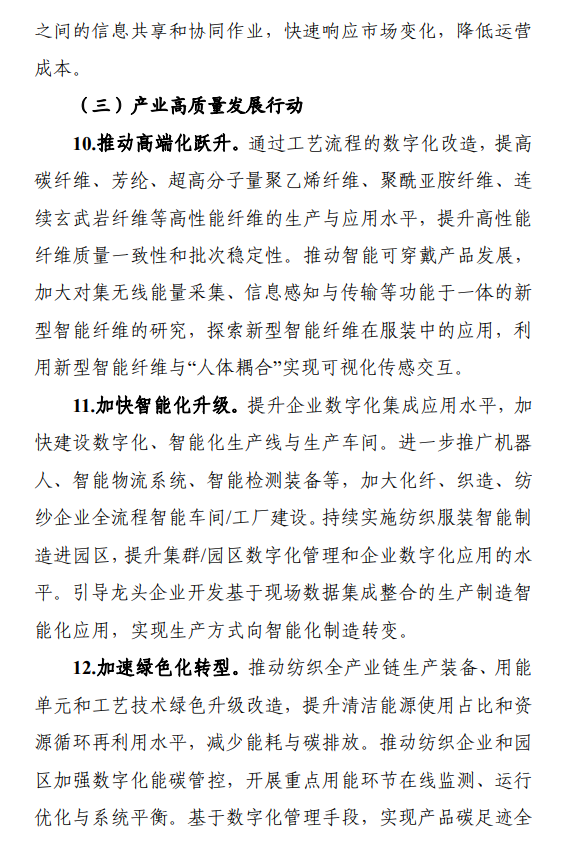 之间的信息共享和协同作业，快速响应市场变化，降低运营成本。

（三）产业高质量发展行动

10.推动高端化跃升。通过工艺流程的数字化改造，提高碳纤维、芳纶、超高分子量聚乙烯纤维、聚酰亚胺纤维、连续玄武岩纤维等高性能纤维的生产与应用水平，提升高性能纤维质量一致性和批次稳定性。推动智能可穿戴产品发展，加大对集无线能量采集、信息感知与传输等功能于一体的新型智能纤维的研究，探索新型智能纤维在服装中的应用，利用新型智能纤维与“人体耦合”实现可视化传感交互。

11.加快智能化升级。提升企业数字化集成应用水平，加快建设数字化、智能化生产线与生产车间。进一步推广机器人、智能物流系统、智能检测装备等，加大化纤、织造、纺纱企业全流程智能车间/工厂建设。持续实施纺织服装智能制造进园区，提升集群/园区数字化管理和企业数字化应用的水平。引导龙头企业开发基于现场数据集成整合的生产制造智能化应用，实现生产方式向智能化制造转变。

12.加速绿色化转型。推动纺织全产业链生产装备、用能单元和工艺技术绿色升级改造，提升清洁能源使用占比和资源循环再利用水平，减少能耗与碳排放。推动纺织企业和园区加强数字化能碳管控，开展重点用能环节在线监测、运行优化与系统平衡。基于数字化管理手段，实现产品碳足迹全